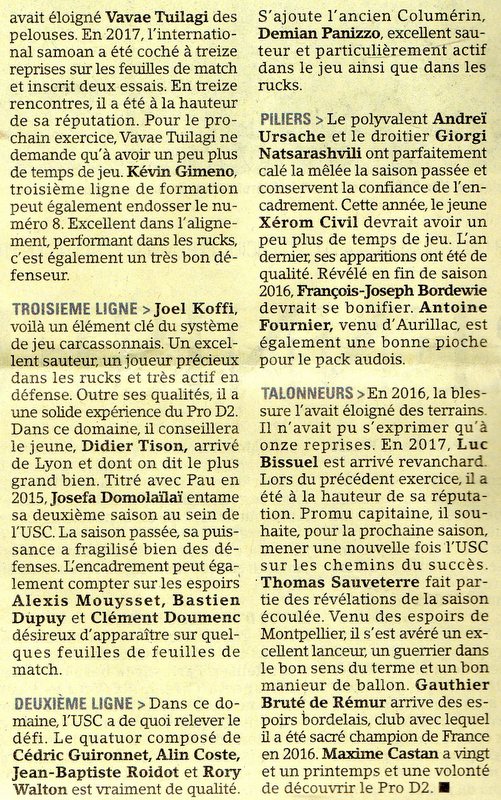 avait éloigné Vavae Tuilagi des pelouses. En 2017, l'international samoan a été coché à treize reprises sur les feuilles de match et inscrit deux essais. En treize rencontres, il a été à la hauteur de sa réputation. Pour le prochain exercice, Vavae Tuilagi ne demande qu'à avoir un peu plus de temps de jeu. Kévin Gimeno, troisième ligne de formation peut également endosser le numéro 8. Excellent dans l'alignement, performant dans les rucks, c'est également un très bon défenseur.

TROISIEME LIGNE > Joel Koffi, voilà un élément clé du système de jeu carcassonnais. Un excellent sauteur, un joueur précieux dans les rucks et très actif en défense. Outre ses qualités, il a une solide expérience du Pro D2. Dans ce domaine, il conseillera le jeune, Didier Tison, arrivé de Lyon et dont on dit le plus grand bien. Titré avec Pau en 2015, Josefa Domolaïlaï entame sa deuxième saison au sein de l'USC. La saison passée, sa puissance a fragilisé bien des défenses. L'encadrement peut également compter sur les espoirs Alexis Mouysset, Bastien Dupuy et Clément Doumenc désireux d'apparaître sur quelques feuilles de feuilles de match.

DEUXIÈME LIGNE > Dans ce domaine, l'USC a de quoi relever le défi. Le quatuor composé de Cédric Guironnet, Alin Coste, Jean-Baptiste Roidot et Rory Walton est vraiment de qualité. S'ajoute l'ancien Columérin, Demian Panizzo, excellent sauteur et particulièrement actif dans le jeu ainsi que dans les rucks.

PILIERS > Le polyvalent Andreï Ursache et le droitier Giorgi Natsarashvili ont parfaitement calé la mêlée la saison passée et conservent la confiance de l'encadrement. Cette année, le jeune Xérom Civil devrait avoir un peu plus de temps de jeu. L'an dernier, ses apparitions ont été de qualité. Révélé en fin de saison 2016, François-Joseph Bordewie devrait se bonifier. Antoine Fournier, venu d'Aurillac, est également une bonne pioche pour le pack audois.

TALONNEURS > En 2016, la blessure l'avait éloigné des terrains. Il n'avait pu s'exprimer qu'à onze reprises. En 2017, Luc Bissuel est arrivé revanchard. Lors du précédent exercice, il a été à la hauteur de sa réputation. Promu capitaine, il souhaite, pour la prochaine saison, mener une nouvelle fois l'USC sur les chemins du succès. Thomas Sauveterre fait partie des révélations de la saison écoulée. Venu des espoirs de Montpellier, il s'est avéré un excellent lanceur, un guerrier dans le bon sens du terme et un bon manieur de ballon. Gauthier Bruté de Rémur arrive des espoirs bordelais, club avec lequel il a été sacré champion de France en 2016. Maxime Castan a vingt et un printemps et une volonté de découvrir le Pro D2. ■